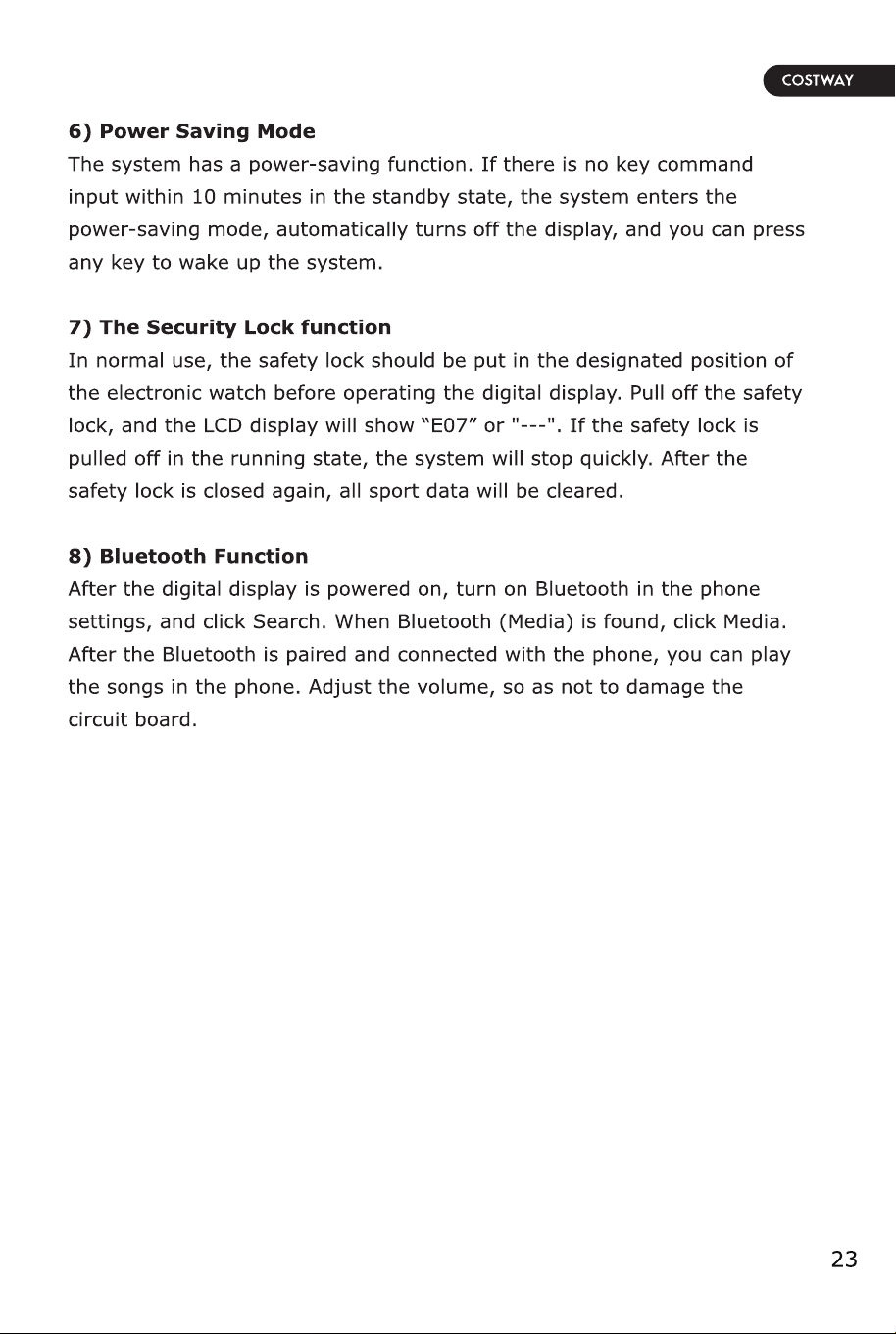 COSTWAY

6) Power Saving Mode
The system has a power-saving function. If there is no key command input within 10 minutes in the standby state, the system enters the power-saving mode, automatically turns off the display, and you can press any key to wake up the system.

7) The Security Lock function
In normal use, the safety lock should be put in the designated position of the electronic watch before operating the digital display. Pull off the safety lock, and the LCD display will show “E07” or "---". If the safety lock is pulled off in the running state, the system will stop quickly. After the safety lock is closed again, all sport data will be cleared.

8) Bluetooth Function
After the digital display is powered on, turn on Bluetooth in the phone settings, and click Search. When Bluetooth (Media) is found, click Media. After the Bluetooth is paired and connected with the phone, you can play the songs in the phone. Adjust the volume, so as not to damage the circuit board.

23